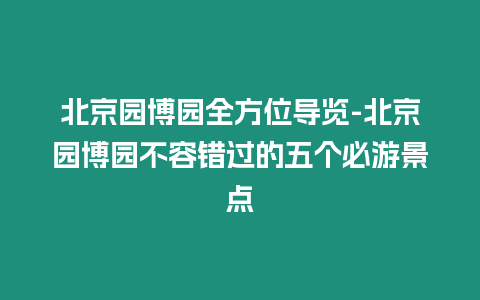 北京园博园全方位导览-北京园博园不容错过的五个必游景点